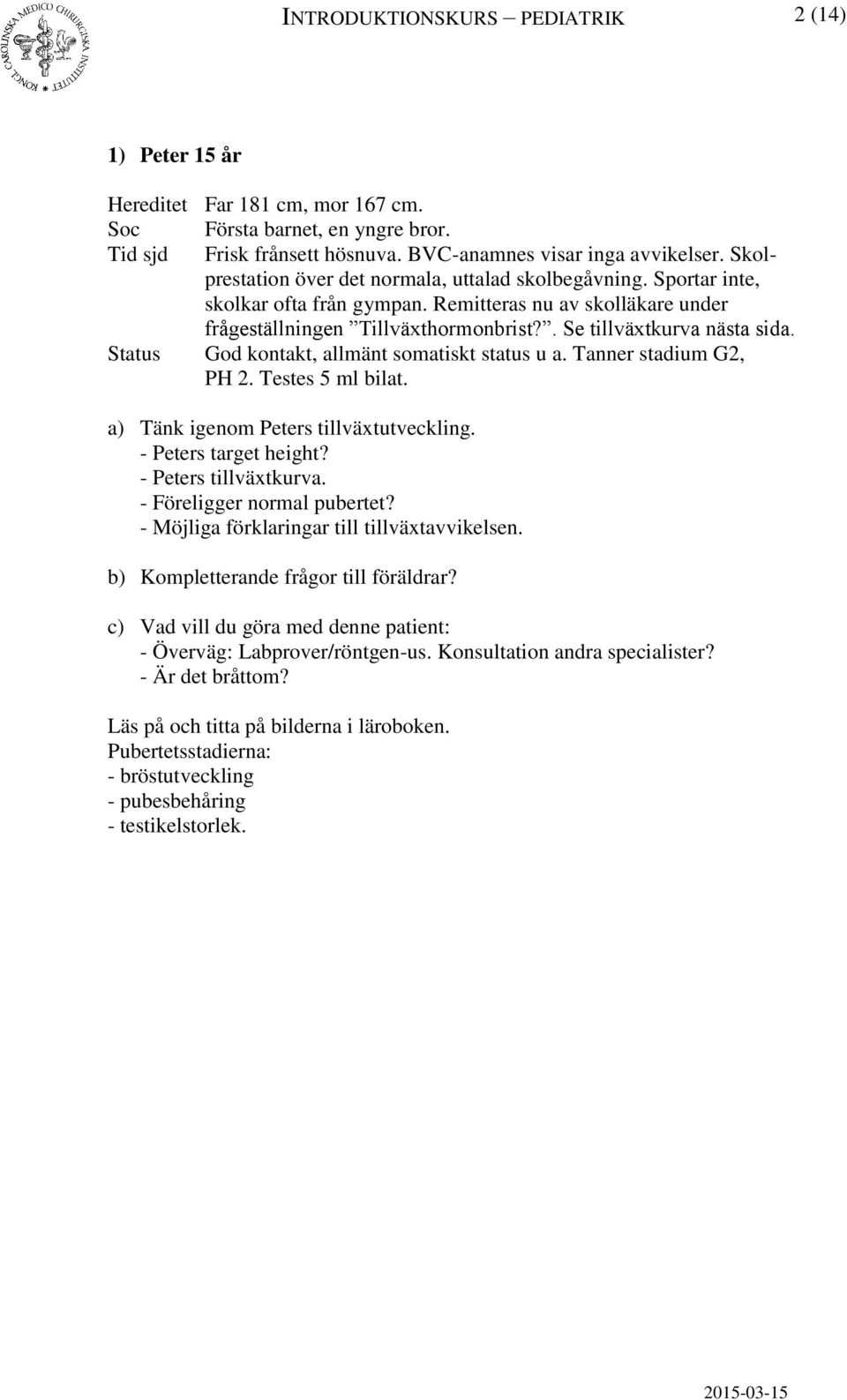 KONGL CAROLINSKA MEDICO CHIRURGISKA INSTITUTET

INTRODUKTIONSKURS – PEDIATRIK 2 (14)

1) Peter 15 år

Hereditet Far 181 cm, mor 167 cm.
Soc Första barnet, en yngre bror.
Tid sjd Frisk frånsett hösnuva. BVC-anamnes visar inga avvikelser. Skolprestation över det normala, uttalad skolbegåvning. Sportar inte, skolkar ofta från gympan. Remitteras nu av skolläkare under frågeställningen ”Tillväxthormonbrist?”. Se tillväxtkurva nästa sida.
Status God kontakt, allmänt somatiskt status u a. Tanner stadium G2, PH 2. Testes 5 ml bilat.

a) Tänk igenom Peters tillväxtutveckling.
- Peters target height?
- Peters tillväxtkurva.
- Föreligger normal pubertet?
- Möjliga förklaringar till tillväxtavvikelsen.

b) Kompletterande frågor till föräldrar?

c) Vad vill du göra med denne patient:
- Överväg: Labprover/röntgen-us. Konsultation andra specialister?
- Är det bråttom?

Läs på och titta på bilderna i läroboken.
Pubertetsstadierna:
- bröstutveckling
- pubesbehåring
- testikelstorlek.

2015-03-15